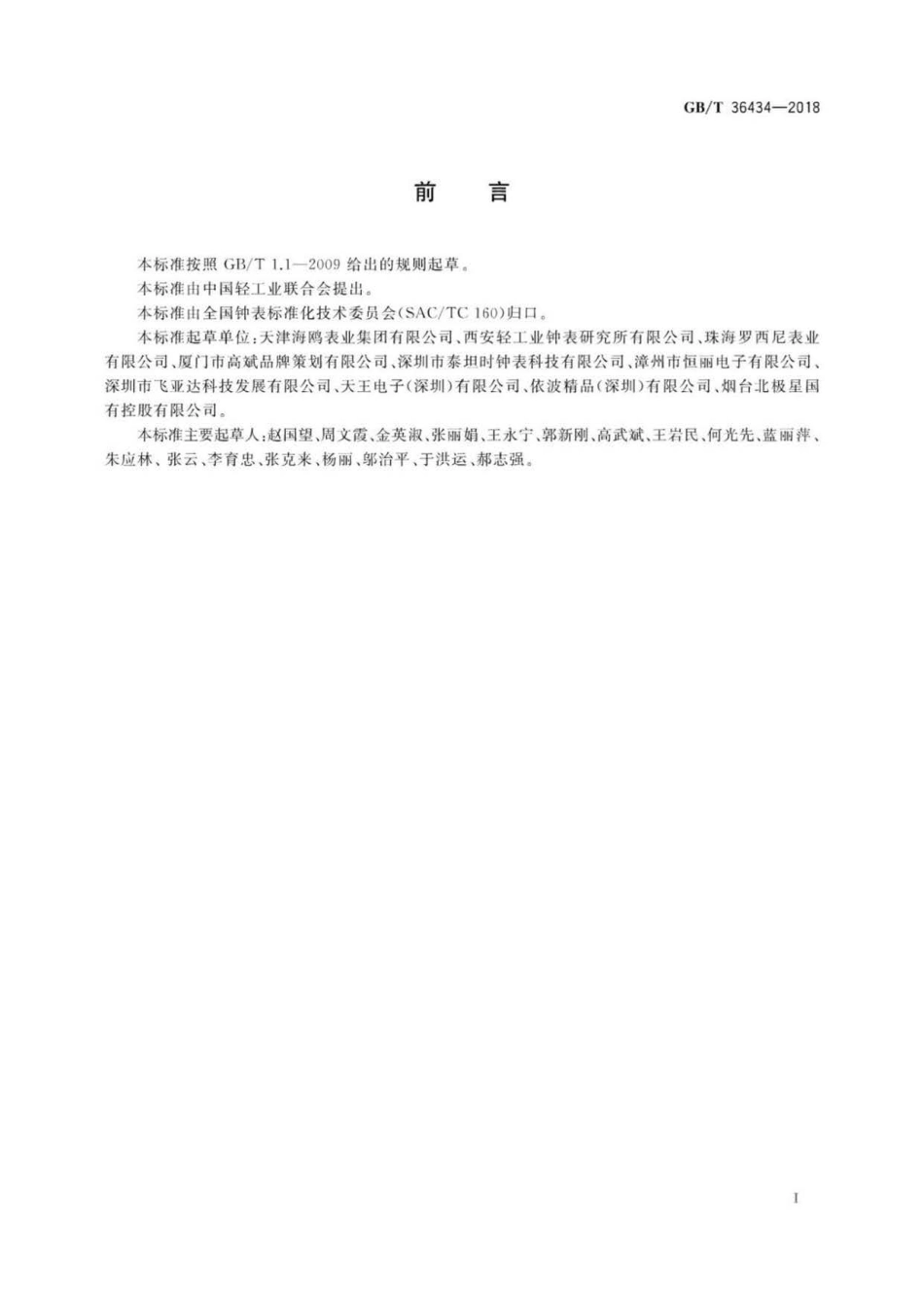 GB/T 36434—2018

前　言

本标准按照 GB/T 1.1—2009 给出的规则起草。

本标准由中国轻工业联合会提出。

本标准由全国钟表标准化技术委员会(SAC/TC 160)归口。

本标准起草单位:天津海鸥表业集团有限公司、西安轻工业钟表研究所有限公司、珠海罗西尼表业有限公司、厦门市高斌品牌策划有限公司、深圳市泰坦时钟表科技有限公司、漳州市恒丽电子有限公司、深圳市飞亚达科技发展有限公司、天王电子(深圳)有限公司、依波精品(深圳)有限公司、烟台北极星国有控股有限公司。

本标准主要起草人:赵国望、周文霞、金英淑、张丽娟、王永宁、郭新刚、高武斌、王岩民、何光先、蓝丽萍、朱应林、张云、李育忠、张克来、杨丽、邹治平、于洪运、郝志强。

I